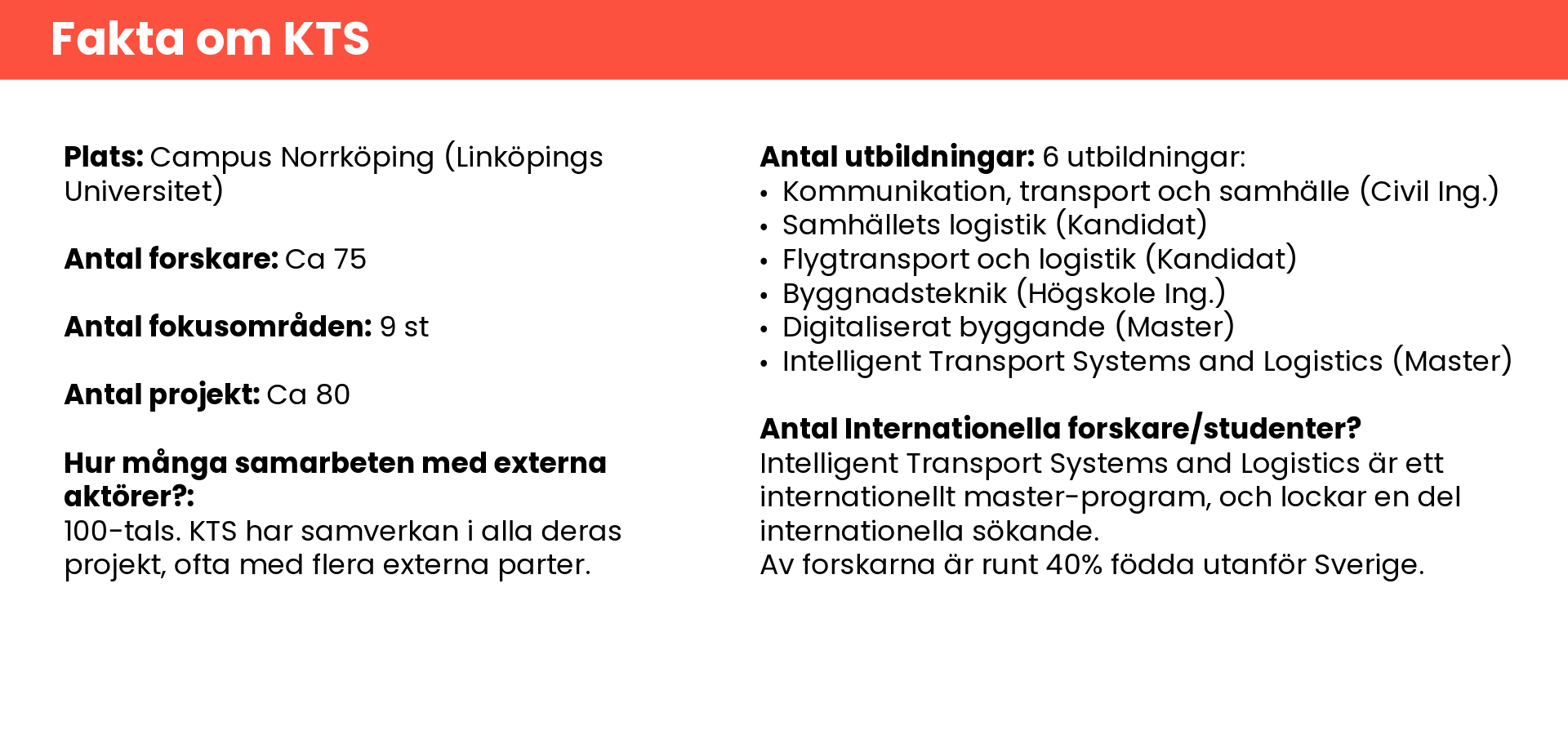 Fakta om KTS

Plats: Campus Norrköping (Linköpings Universitet)

Antal forskare: Ca 75

Antal fokusområden: 9 st

Antal projekt: Ca 80

Hur många samarbeten med externa aktörer?:
100-tals. KTS har samverkan i alla deras projekt, ofta med flera externa parter.

Antal utbildningar: 6 utbildningar:
• Kommunikation, transport och samhälle (Civil Ing.)
• Samhällets logistik (Kandidat)
• Flygtransport och logistik (Kandidat)
• Byggnadsteknik (Högskole Ing.)
• Digitaliserat byggande (Master)
• Intelligent Transport Systems and Logistics (Master)

Antal Internationella forskare/studenter?
Intelligent Transport Systems and Logistics är ett internationellt master-program, och lockar en del internationella sökande.
Av forskarna är runt 40% födda utanför Sverige.